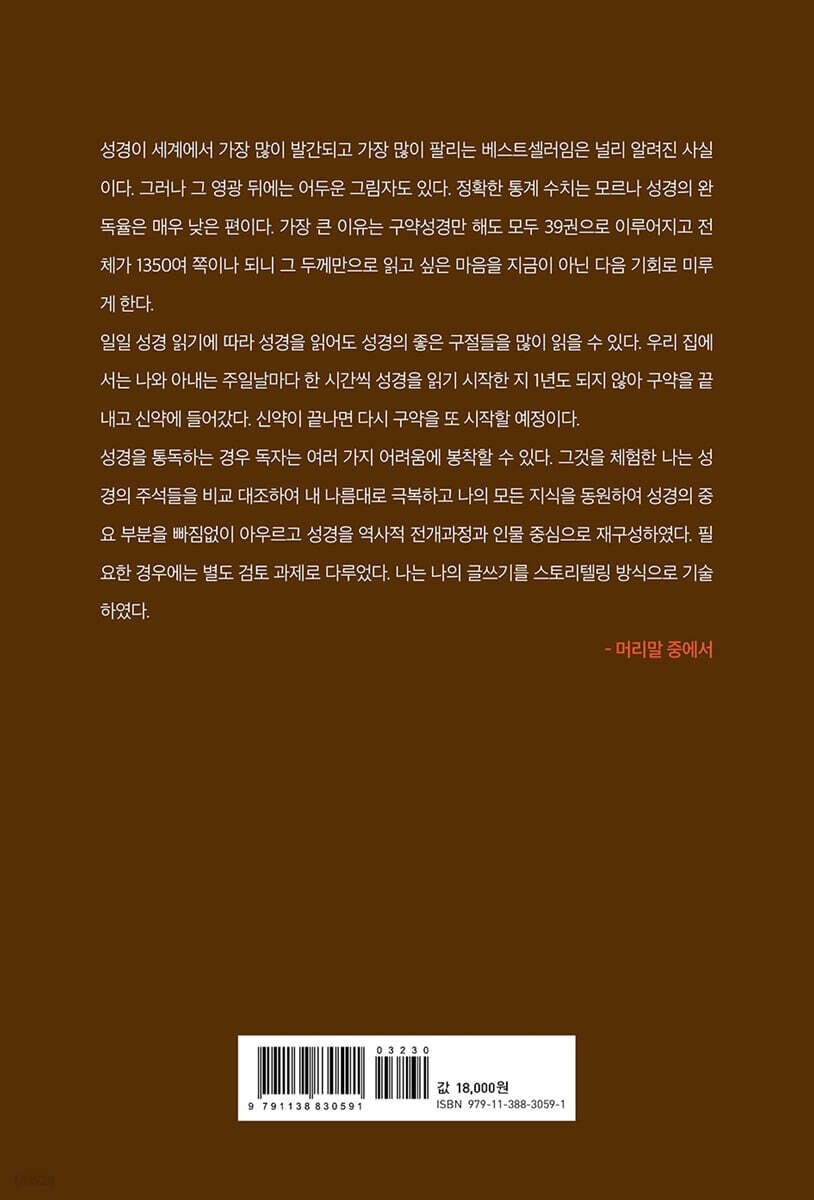 성경이 세계에서 가장 많이 발간되고 가장 많이 팔리는 베스트셀러임은 널리 알려진 사실이다. 그러나 그 영광 뒤에는 어두운 그림자도 있다. 정확한 통계 수치는 모르나 성경의 완독율은 매우 낮은 편이다. 가장 큰 이유는 구약성경만 해도 모두 39권으로 이루어지고 전체가 1350여 쪽이나 되니 그 두께만으로 읽고 싶은 마음을 지금이 아닌 다음 기회로 미루게 한다.
일일 성경 읽기에 따라 성경을 읽어도 성경의 좋은 구절들을 많이 읽을 수 있다. 우리 집에서는 나와 아내는 주일날마다 한 시간씩 성경을 읽기 시작한 지 1년도 되지 않아 구약을 끝내고 신약에 들어갔다. 신약이 끝나면 다시 구약을 또 시작할 예정이다.
성경을 통독하는 경우 독자는 여러 가지 어려움에 봉착할 수 있다. 그것을 체험한 나는 성경의 주석들을 비교 대조하여 내 나름대로 극복하고 나의 모든 지식을 동원하여 성경의 중요 부분을 빠짐없이 아우르고 성경을 역사적 전개과정과 인물 중심으로 재구성하였다. 필요한 경우에는 별도 검토 과제로 다루었다. 나는 나의 글쓰기를 스토리텔링 방식으로 기술하였다.
- 머리말 중에서

03230
9 791138 830591
값 18,000원
ISBN 979-11-388-3059-1